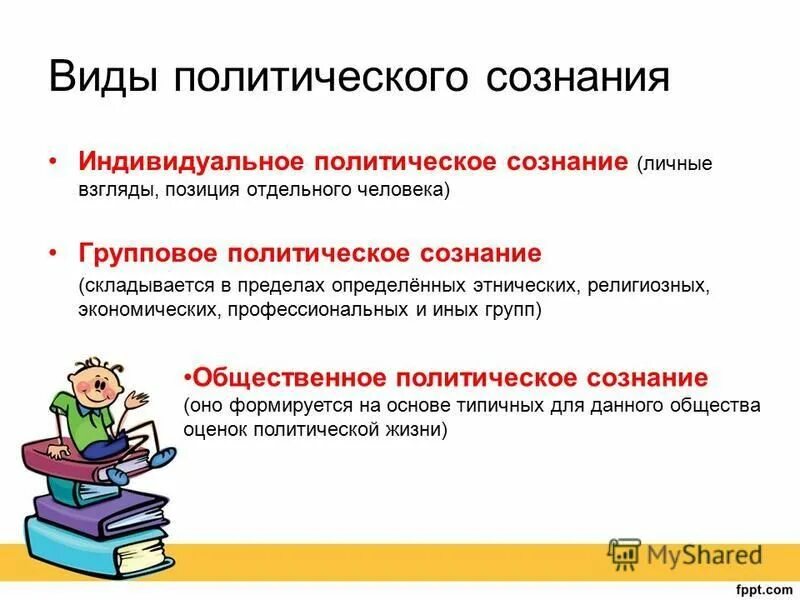 Виды политического сознания

• Индивидуальное политическое сознание (личные взгляды, позиция отдельного человека)

• Групповое политическое сознание (складывается в пределах определённых этнических, религиозных, экономических, профессиональных и иных групп)

•Общественное политическое сознание (оно формируется на основе типичных для данного общества оценок политической жизни)

MyShared

fppt.com